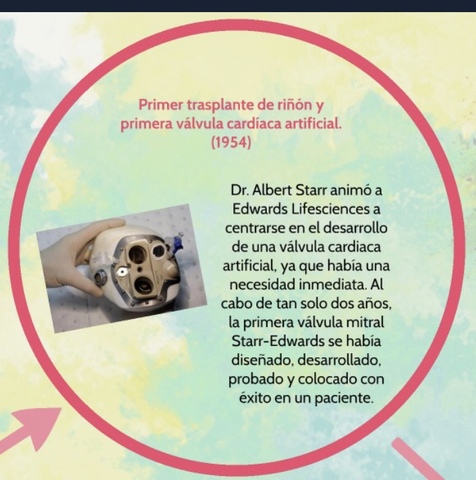 Primer trasplante de riñón y primera válvula cardíaca artificial. (1954)

Dr. Albert Starr animó a Edwards Lifesciences a centrarse en el desarrollo de una válvula cardiaca artificial, ya que había una necesidad inmediata. Al cabo de tan solo dos años, la primera válvula mitral Starr-Edwards se había diseñado, desarrollado, probado y colocado con éxito en un paciente.